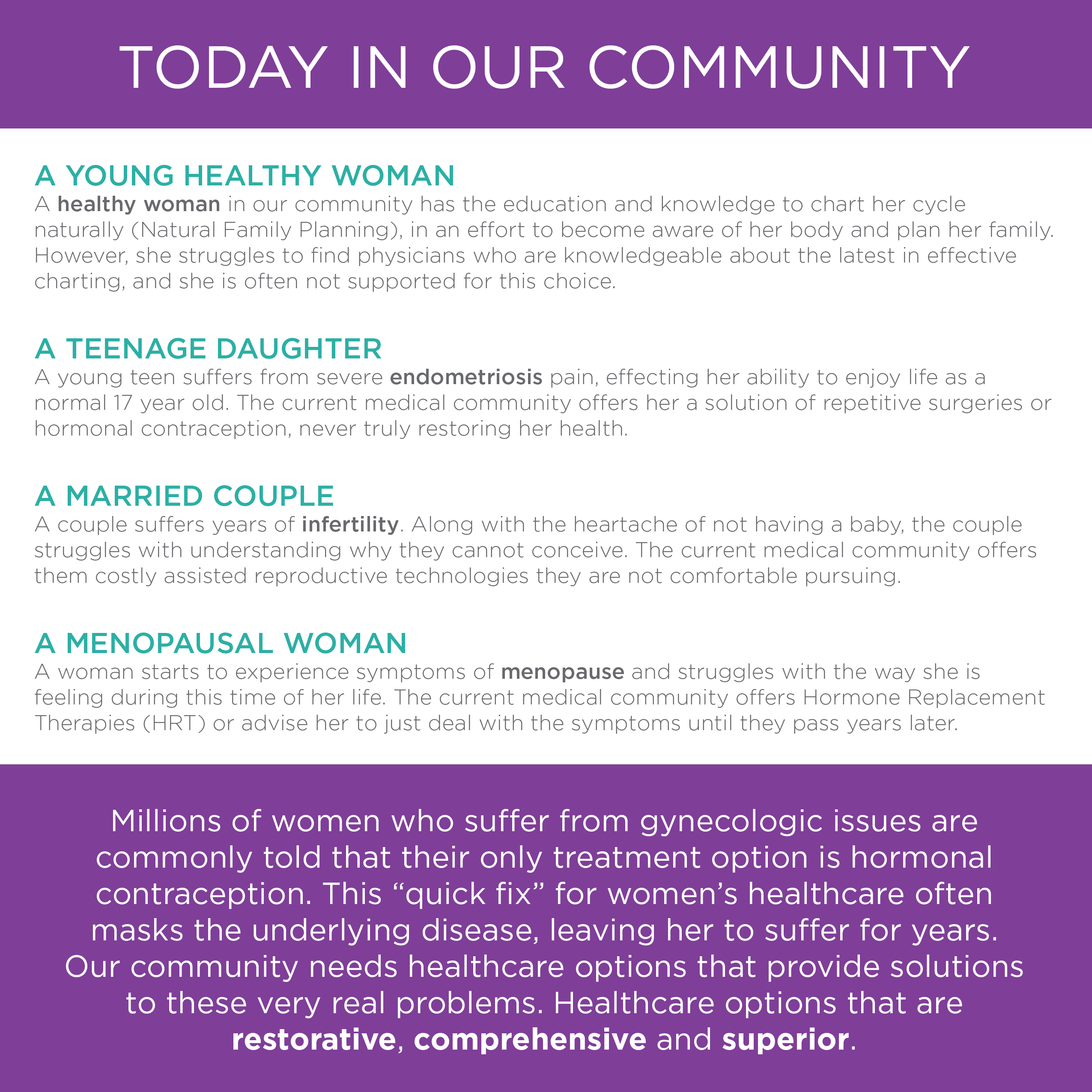 TODAY IN OUR COMMUNITY

A YOUNG HEALTHY WOMAN
A healthy woman in our community has the education and knowledge to chart her cycle naturally (Natural Family Planning), in an effort to become aware of her body and plan her family. However, she struggles to find physicians who are knowledgeable about the latest in effective charting, and she is often not supported for this choice.

A TEENAGE DAUGHTER
A young teen suffers from severe endometriosis pain, effecting her ability to enjoy life as a normal 17 year old. The current medical community offers her a solution of repetitive surgeries or hormonal contraception, never truly restoring her health.

A MARRIED COUPLE
A couple suffers years of infertility. Along with the heartache of not having a baby, the couple struggles with understanding why they cannot conceive. The current medical community offers them costly assisted reproductive technologies they are not comfortable pursuing.

A MENOPAUSAL WOMAN
A woman starts to experience symptoms of menopause and struggles with the way she is feeling during this time of her life. The current medical community offers Hormone Replacement Therapies (HRT) or advise her to just deal with the symptoms until they pass years later.

Millions of women who suffer from gynecologic issues are commonly told that their only treatment option is hormonal contraception. This “quick fix” for women’s healthcare often masks the underlying disease, leaving her to suffer for years. Our community needs healthcare options that provide solutions to these very real problems. Healthcare options that are restorative, comprehensive and superior.